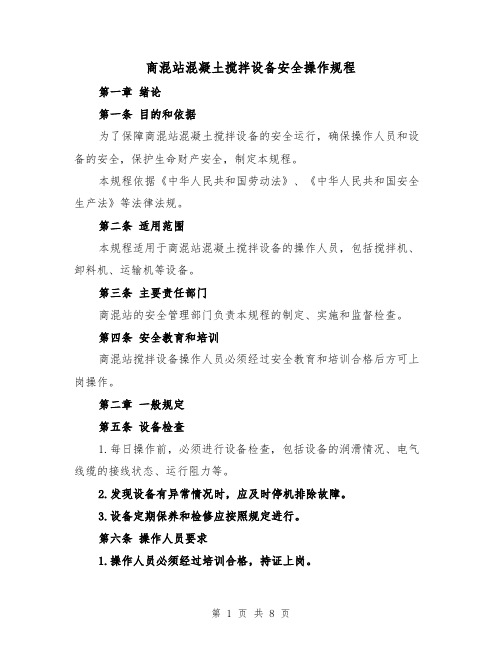 商混站混凝土搅拌设备安全操作规程

第一章 绪论

第一条 目的和依据

为了保障商混站混凝土搅拌设备的安全运行，确保操作人员和设备的安全，保护生命财产安全，制定本规程。

本规程依据《中华人民共和国劳动法》、《中华人民共和国安全生产法》等法律法规。

第二条 适用范围

本规程适用于商混站混凝土搅拌设备的操作人员，包括搅拌机、卸料机、运输机等设备。

第三条 主要责任部门

商混站的安全管理部门负责本规程的制定、实施和监督检查。

第四条 安全教育和培训

商混站搅拌设备操作人员必须经过安全教育和培训合格后方可上岗操作。

第二章 一般规定

第五条 设备检查

1.每日操作前，必须进行设备检查，包括设备的润滑情况、电气线缆的接线状态、运行阻力等。

2.发现设备有异常情况时，应及时停机排除故障。

3.设备定期保养和检修应按照规定进行。

第六条 操作人员要求

1.操作人员必须经过培训合格，持证上岗。

第 1 页 共 8 页